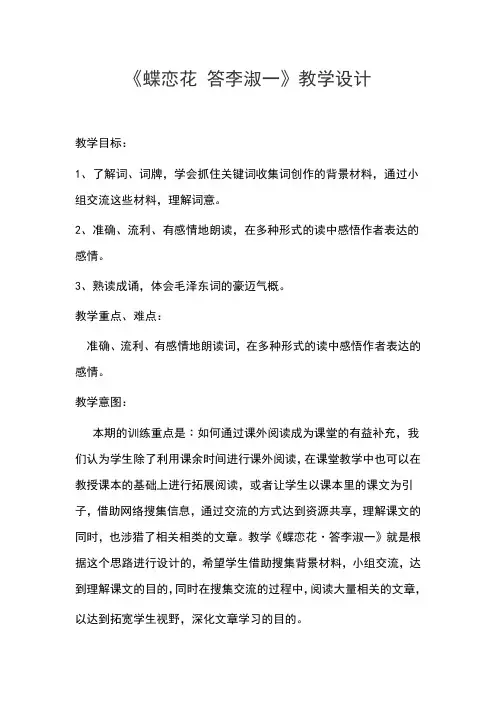 《蝶恋花 答李淑一》教学设计

教学目标：

1、了解词、词牌，学会抓住关键词收集词创作的背景材料，通过小组交流这些材料，理解词意。

2、准确、流利、有感情地朗读，在多种形式的读中感悟作者表达的感情。

3、熟读成诵，体会毛泽东词的豪迈气概。

教学重点、难点：

准确、流利、有感情地朗读词，在多种形式的读中感悟作者表达的感情。

教学意图：

本期的训练重点是：如何通过课外阅读成为课堂的有益补充，我们认为学生除了利用课余时间进行课外阅读，在课堂教学中也可以在教授课本的基础上进行拓展阅读，或者让学生以课本里的课文为引子，借助网络搜集信息，通过交流的方式达到资源共享，理解课文的同时，也涉猎了相关相类的文章。教学《蝶恋花·答李淑一》就是根据这个思路进行设计的，希望学生借助搜集背景材料，小组交流，达到理解课文的目的，同时在搜集交流的过程中，阅读大量相关的文章，以达到拓宽学生视野，深化文章学习的目的。